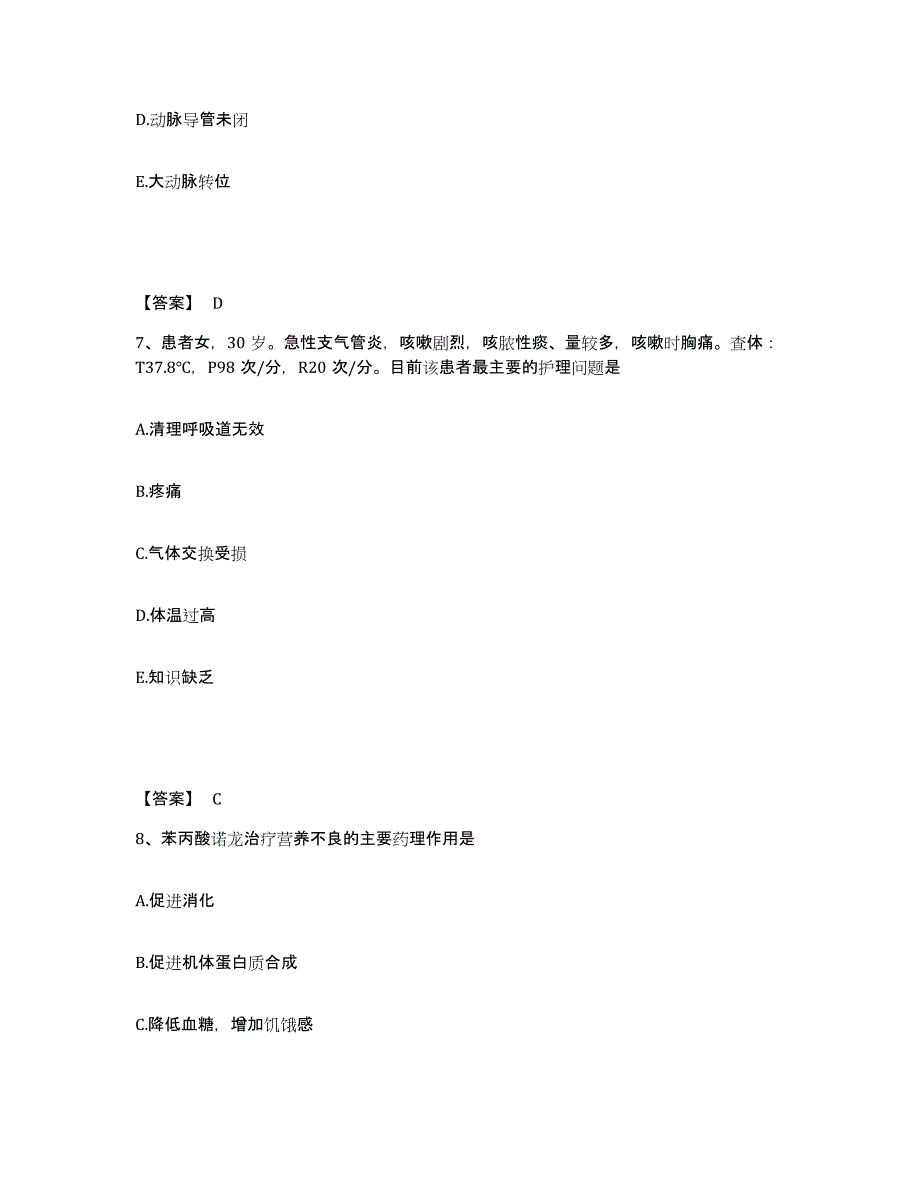 D.动脉导管未闭

E.大动脉转位

【答案】 D

7、患者女，30 岁。急性支气管炎，咳嗽剧烈，咳脓性痰、量较多，咳嗽时胸痛。查体：T37.8°C，P98 次/分，R20 次/分。目前该患者最主要的护理问题是

A.清理呼吸道无效

B.疼痛

C.气体交换受损

D.体温过高

E.知识缺乏

【答案】 C

8、苯丙酸诺龙治疗营养不良的主要药理作用是

A.促进消化

B.促进机体蛋白质合成

C.降低血糖，增加饥饿感